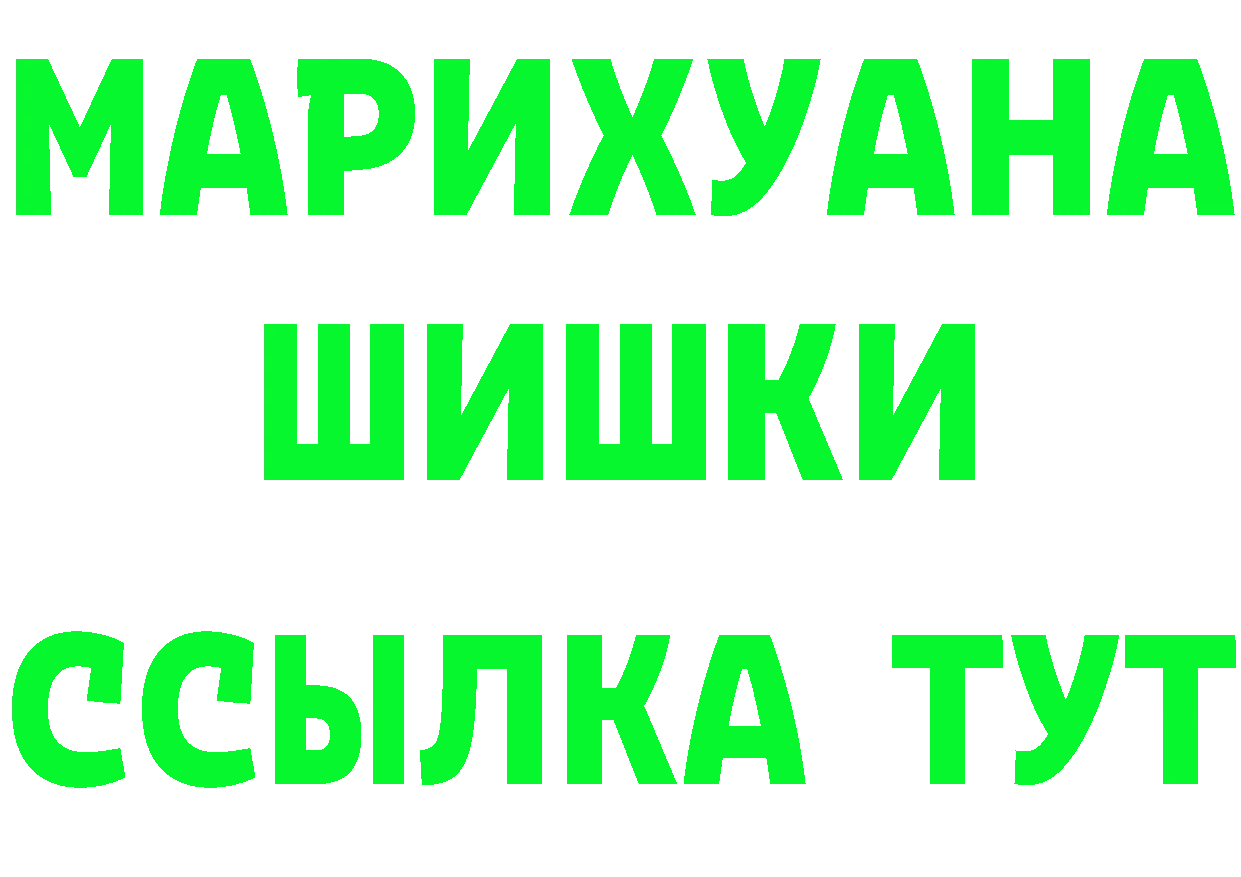 МАРИХУАНА
ШИШКИ
ССЫЛКА ТУТ